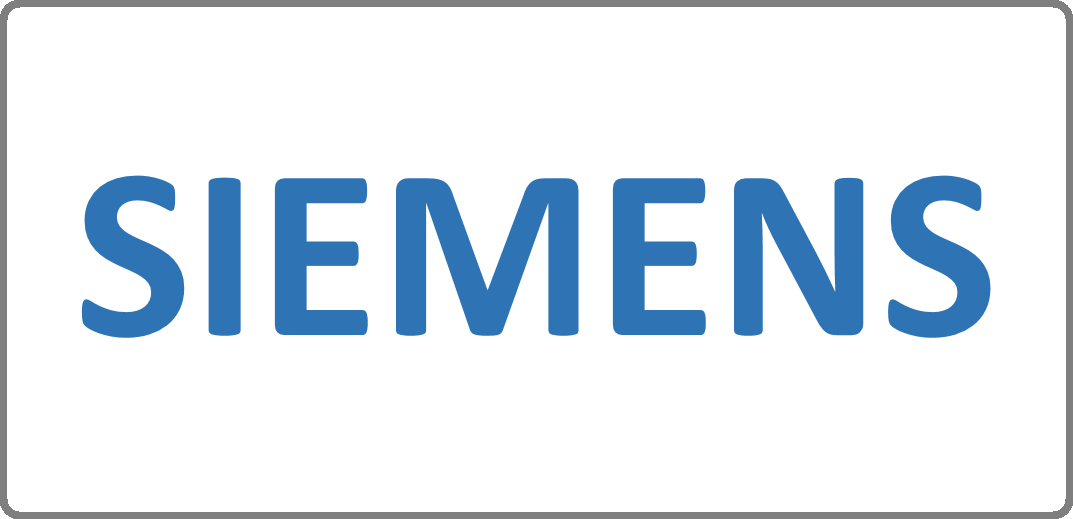 SIEMENS